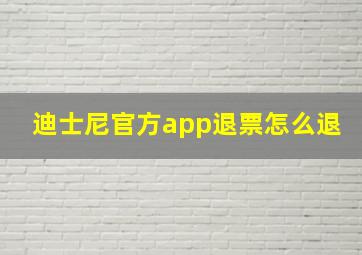 迪士尼官方app退票怎么退